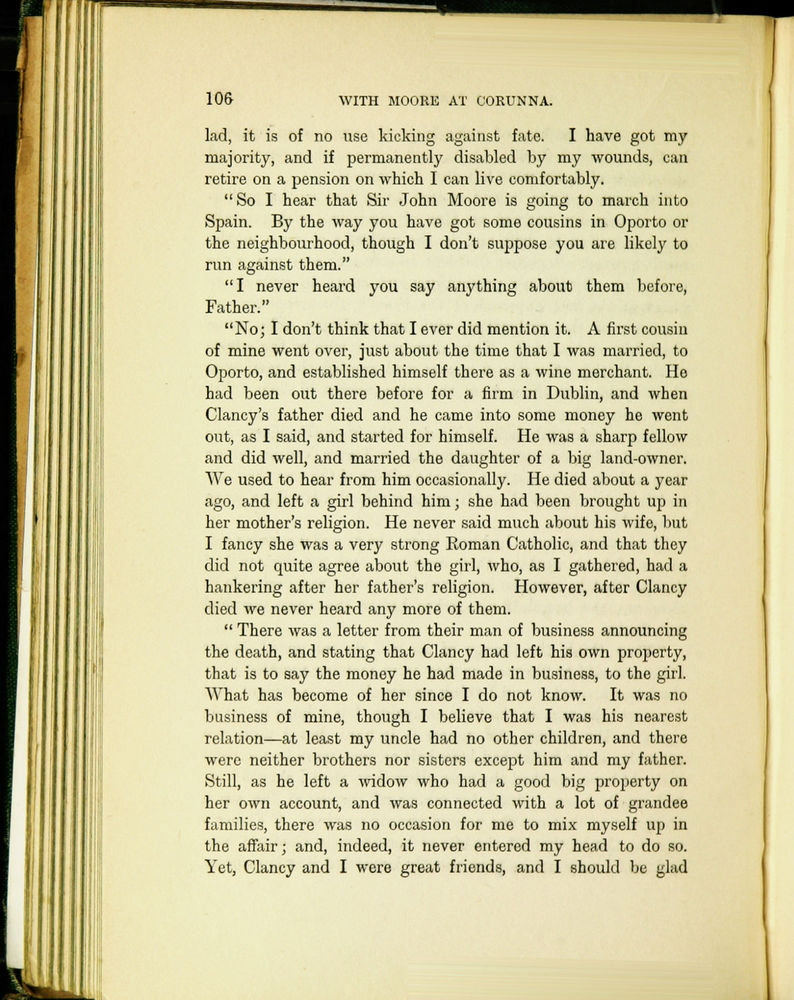 106 WITH MOORE AT CORUNNA.

lad, it is of no use kicking against fate. I have got my majority, and if permanently disabled by my wounds, can retire on a pension on which I can live comfortably.

"So I hear that Sir John Moore is going to march into Spain. By the way you have got some cousins in Oporto or the neighbourhood, though I don't suppose you are likely to run against them."

"I never heard you say anything about them before, Father."

"No; I don't think that I ever did mention it. A first cousin of mine went over, just about the time that I was married, to Oporto, and established himself there as a wine merchant. He had been out there before for a firm in Dublin, and when Clancy's father died and he came into some money he went out, as I said, and started for himself. He was a sharp fellow and did well, and married the daughter of a big land-owner. We used to hear from him occasionally. He died about a year ago, and left a girl behind him; she had been brought up in her mother's religion. He never said much about his wife, but I fancy she was a very strong Roman Catholic, and that they did not quite agree about the girl, who, as I gathered, had a hankering after her father's religion. However, after Clancy died we never heard any more of them.

"There was a letter from their man of business announcing the death, and stating that Clancy had left his own property, that is to say the money he had made in business, to the girl. What has become of her since I do not know. It was no business of mine, though I believe that I was his nearest relation—at least my uncle had no other children, and there were neither brothers nor sisters except him and my father. Still, as he left a widow who had a good big property on her own account, and was connected with a lot of grandee families, there was no occasion for me to mix myself up in the affair; and, indeed, it never entered my head to do so. Yet, Clancy and I were great friends, and I should be glad